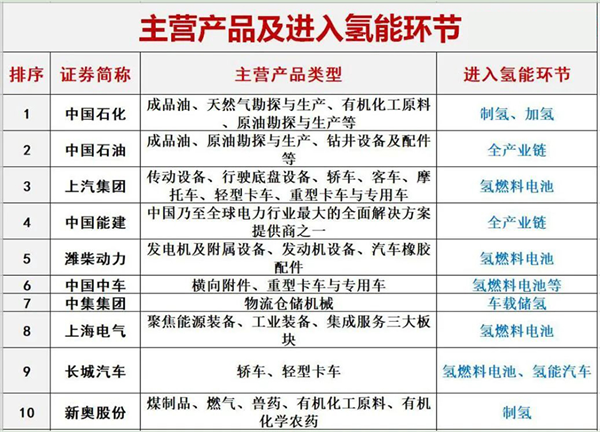 主营产品及进入氢能环节

| 排序 | 证券简称 | 主营产品类型 | 进入氢能环节 |
|---|---|---|---|
| 1 | 中国石化 | 成品油、天然气勘探与生产、有机化工原料、原油勘探与生产等 | 制氢、加氢 |
| 2 | 中国石油 | 成品油、原油勘探与生产、钻井设备及配件等 | 全产业链 |
| 3 | 上汽集团 | 传动设备、行驶底盘设备、轿车、客车、摩托车、轻型卡车、重型卡车与专用车 | 氢燃料电池 |
| 4 | 中国能建 | 中国乃至全球电力行业最大的全面解决方案提供商之一 | 全产业链 |
| 5 | 潍柴动力 | 发电机及附属设备、发动机设备、汽车橡胶配件 | 氢燃料电池 |
| 6 | 中国中车 | 横向附件、重型卡车与专用车 | 氢燃料电池等 |
| 7 | 中集集团 | 物流仓储机械 | 车载储氢 |
| 8 | 上海电气 | 聚焦能源装备、工业装备、集成服务三大板块 | 氢燃料电池 |
| 9 | 长城汽车 | 轿车、轻型卡车 | 氢燃料电池、氢能汽车 |
| 10 | 新奥股份 | 煤制品、燃气、兽药、有机化工原料、有机化学农药 | 制氢 |